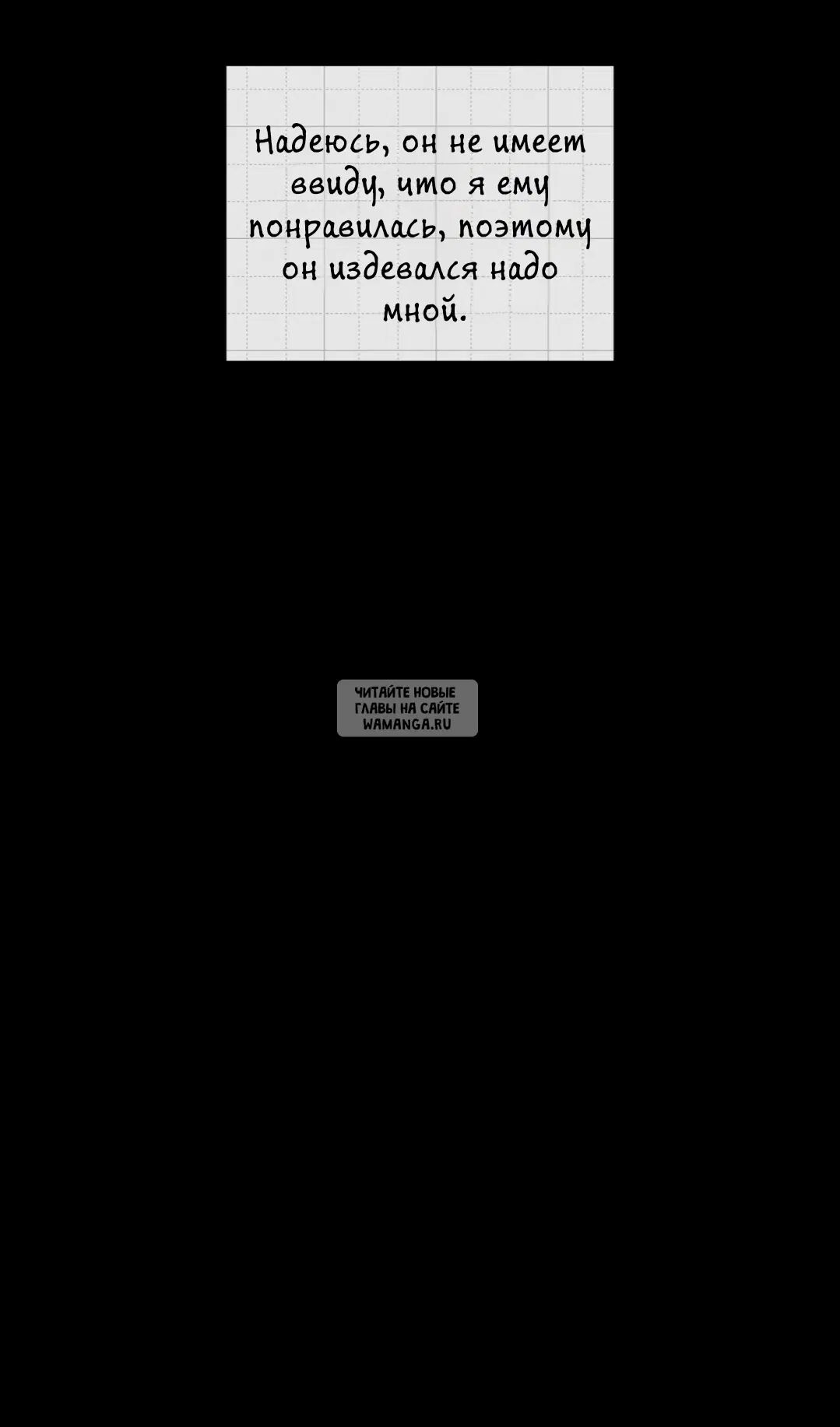 Надеюсь, он не имеет ввиду, что я ему понравилась, поэтому он издевался надо мной.

ЧИТАЙТЕ НОВЫЕ ГЛАВЫ НА САЙТЕ WAMANGA.RU